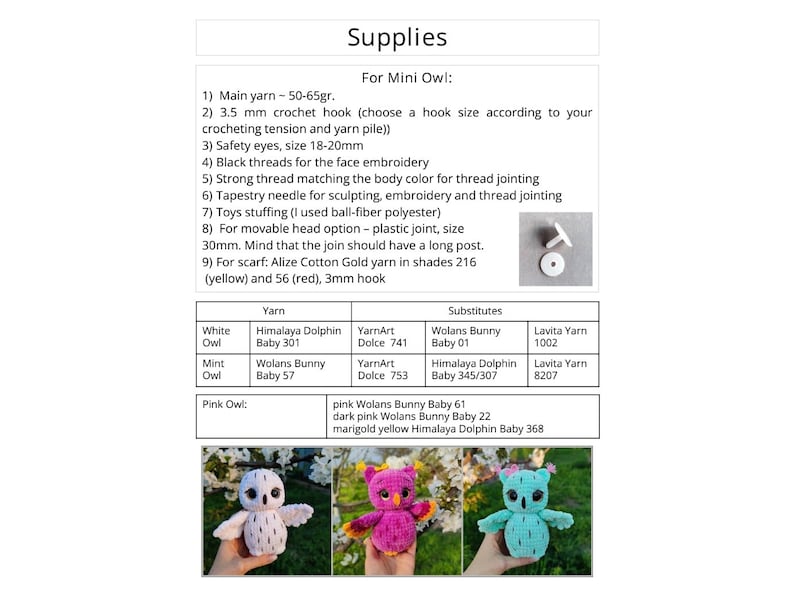 Supplies

For Mini Owl:

1) Main yarn ~ 50-65gr.
2) 3.5 mm crochet hook (choose a hook size according to your crocheting tension and yarn pile))
3) Safety eyes, size 18-20mm
4) Black threads for the face embroidery
5) Strong thread matching the body color for thread jointing
6) Tapestry needle for sculpting, embroidery and thread jointing
7) Toys stuffing (I used ball-fiber polyester)
8) For movable head option – plastic joint, size 30mm. Mind that the join should have a long post.
9) For scarf: Alize Cotton Gold yarn in shades 216 (yellow) and 56 (red), 3mm hook

| Yarn | | Substitutes | | |
|---|---|---|---|---|
| White Owl | Himalaya Dolphin Baby 301 | YarnArt Dolce 741 | Wolans Bunny Baby 01 | Lavita Yarn 1002 |
| Mint Owl | Wolans Bunny Baby 57 | YarnArt Dolce 753 | Himalaya Dolphin Baby 345/307 | Lavita Yarn 8207 |

Pink Owl:
pink Wolans Bunny Baby 61
dark pink Wolans Bunny Baby 22
marigold yellow Himalaya Dolphin Baby 368